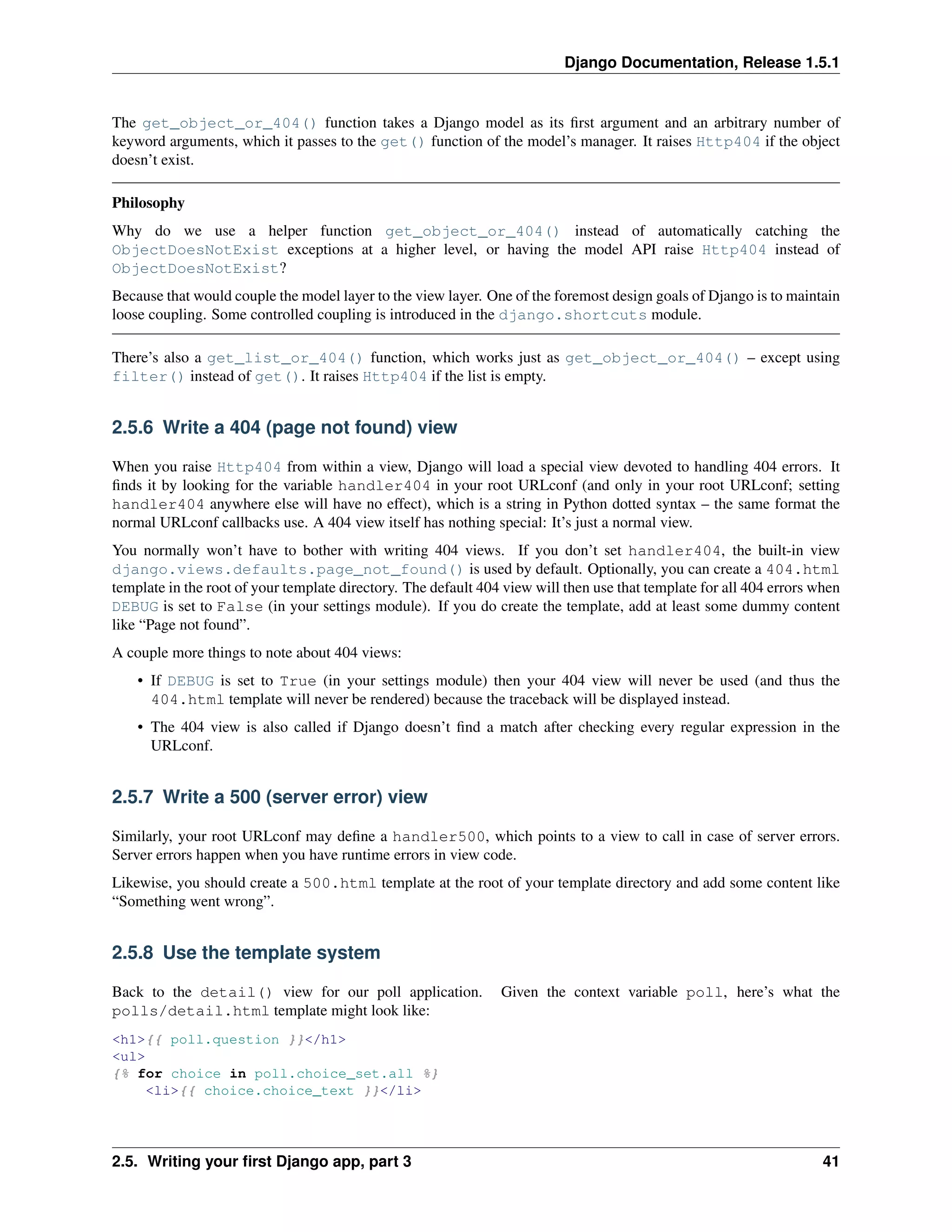 Django Documentation, Release 1.5.1

The get_object_or_404() function takes a Django model as its first argument and an arbitrary number of keyword arguments, which it passes to the get() function of the model's manager. It raises Http404 if the object doesn't exist.

Philosophy

Why do we use a helper function get_object_or_404() instead of automatically catching the ObjectDoesNotExist exceptions at a higher level, or having the model API raise Http404 instead of ObjectDoesNotExist?

Because that would couple the model layer to the view layer. One of the foremost design goals of Django is to maintain loose coupling. Some controlled coupling is introduced in the django.shortcuts module.

There's also a get_list_or_404() function, which works just as get_object_or_404() – except using filter() instead of get(). It raises Http404 if the list is empty.

2.5.6 Write a 404 (page not found) view

When you raise Http404 from within a view, Django will load a special view devoted to handling 404 errors. It finds it by looking for the variable handler404 in your root URLconf (and only in your root URLconf; setting handler404 anywhere else will have no effect), which is a string in Python dotted syntax – the same format the normal URLconf callbacks use. A 404 view itself has nothing special: It's just a normal view.

You normally won't have to bother with writing 404 views. If you don't set handler404, the built-in view django.views.defaults.page_not_found() is used by default. Optionally, you can create a 404.html template in the root of your template directory. The default 404 view will then use that template for all 404 errors when DEBUG is set to False (in your settings module). If you do create the template, add at least some dummy content like "Page not found".

A couple more things to note about 404 views:

• If DEBUG is set to True (in your settings module) then your 404 view will never be used (and thus the 404.html template will never be rendered) because the traceback will be displayed instead.

• The 404 view is also called if Django doesn't find a match after checking every regular expression in the URLconf.

2.5.7 Write a 500 (server error) view

Similarly, your root URLconf may define a handler500, which points to a view to call in case of server errors. Server errors happen when you have runtime errors in view code.

Likewise, you should create a 500.html template at the root of your template directory and add some content like "Something went wrong".

2.5.8 Use the template system

Back to the detail() view for our poll application. Given the context variable poll, here's what the polls/detail.html template might look like:

<h1>{{ poll.question }}</h1>
<ul>
{% for choice in poll.choice_set.all %}
    <li>{{ choice.choice_text }}</li>

2.5. Writing your first Django app, part 3 41